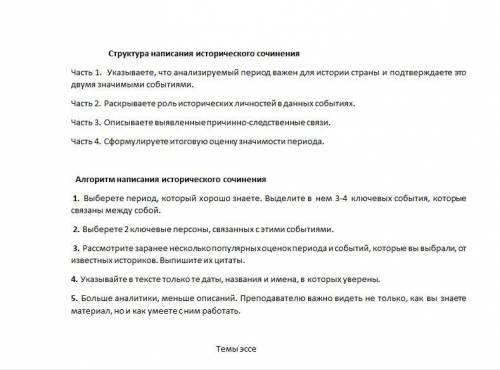 Структура написания исторического сочинения

Часть 1. Указываете, что анализируемый период важен для истории страны и подтверждаете это двумя значимыми событиями.

Часть 2. Раскрываете роль исторических личностей в данных событиях.

Часть 3. Описываете выявленные причинно-следственные связи.

Часть 4. Сформулируете итоговую оценку значимости периода.

Алгоритм написания исторического сочинения

1. Выберете период, который хорошо знаете. Выделите в нем 3-4 ключевых события, которые связаны между собой.

2. Выберете 2 ключевые персоны, связанных с этими событиями.

3. Рассмотрите заранее несколько популярных оценок периода и событий, которые вы выбрали, от известных историков. Выпишите их цитаты.

4. Указывайте в тексте только те даты, названия и имена, в которых уверены.

5. Больше аналитики, меньше описаний. Преподавателю важно видеть не только, как вы знаете материал, но и как умеете с ним работать.

Темы эссе